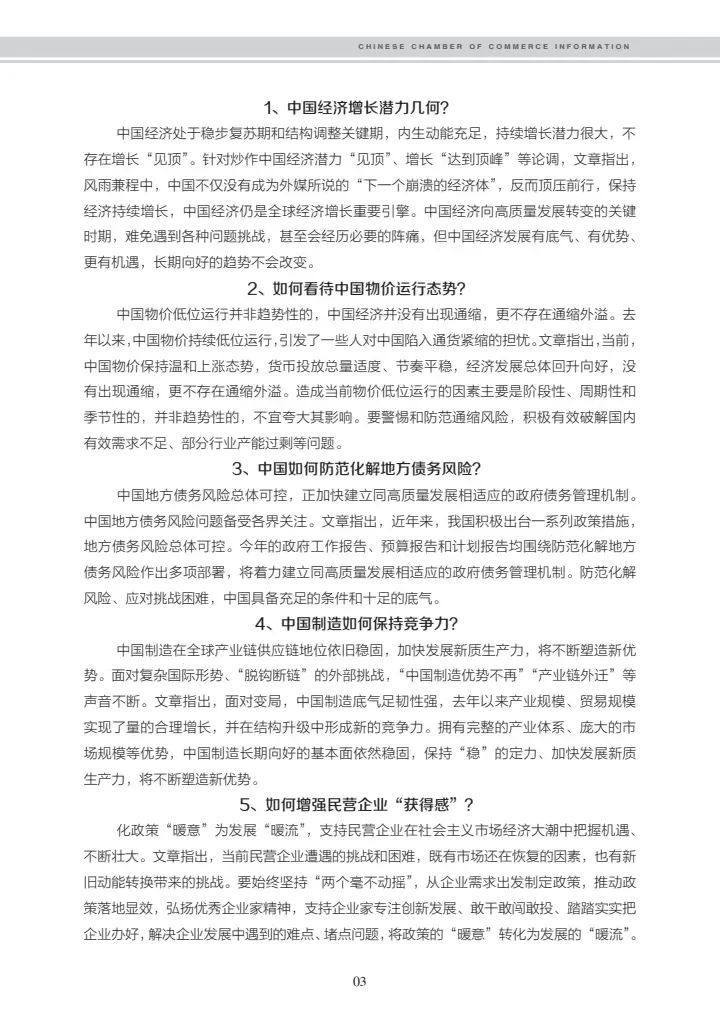 CHINESE CHAMBER OF COMMERCE INFORMATION

1、中国经济增长潜力几何？

中国经济处于稳步复苏期和结构调整关键期，内生动能充足，持续增长潜力很大，不存在增长“见顶”。针对炒作中国经济潜力“见顶”、增长“达到顶峰”等论调，文章指出，风雨兼程中，中国不仅没有成为外媒所说的“下一个崩溃的经济体”，反而顶压前行，保持经济持续增长，中国经济仍是全球经济增长重要引擎。中国经济向高质量发展转变的关键时期，难免遇到各种问题挑战，甚至会经历必要的阵痛，但中国经济发展有底气、有优势、更有机遇，长期向好的趋势不会改变。

2、如何看待中国物价运行态势？

中国物价低位运行并非趋势性的，中国经济并没有出现通缩，更不存在通缩外溢。去年以来，中国物价持续低位运行，引发了一些人对中国陷入通货紧缩的担忧。文章指出，当前，中国物价保持温和上涨态势，货币投放总量适度、节奏平稳，经济发展总体回升向好，没有出现通缩，更不存在通缩外溢。造成当前物价低位运行的因素主要是阶段性、周期性和季节性的，并非趋势性的，不宜夸大其影响。要警惕和防范通缩风险，积极有效破解国内有效需求不足、部分行业产能过剩等问题。

3、中国如何防范化解地方债务风险？

中国地方债务风险总体可控，正加快建立同高质量发展相适应的政府债务管理机制。中国地方债务风险问题备受各界关注。文章指出，近年来，我国积极出台一系列政策措施，地方债务风险总体可控。今年的政府工作报告、预算报告和计划报告均围绕防范化解地方债务风险作出多项部署，将着力建立同高质量发展相适应的政府债务管理机制。防范化解风险、应对挑战困难，中国具备充足的条件和十足的底气。

4、中国制造如何保持竞争力？

中国制造在全球产业链供应链地位依旧稳固，加快发展新质生产力，将不断塑造新优势。面对复杂国际形势、“脱钩断链”的外部挑战，“中国制造优势不再”“产业链外迁”等声音不断。文章指出，面对变局，中国制造底气足韧性强，去年以来产业规模、贸易规模实现了量的合理增长，并在结构升级中形成新的竞争力。拥有完整的产业体系、庞大的市场规模等优势，中国制造长期向好的基本面依然稳固，保持“稳”的定力、加快发展新质生产力，将不断塑造新优势。

5、如何增强民营企业“获得感”？

化政策“暖意”为发展“暖流”，支持民营企业在社会主义市场经济大潮中把握机遇、不断壮大。文章指出，当前民营企业遭遇的挑战和困难，既有市场还在恢复的因素，也有新旧动能转换带来的挑战。要始终坚持“两个毫不动摇”，从企业需求出发制定政策，推动政策落地显效，弘扬优秀企业家精神，支持企业家专注创新发展、敢干敢闯敢投、踏踏实实把企业办好，解决企业发展中遇到的难点、堵点问题，将政策的“暖意”转化为发展的“暖流”。

03